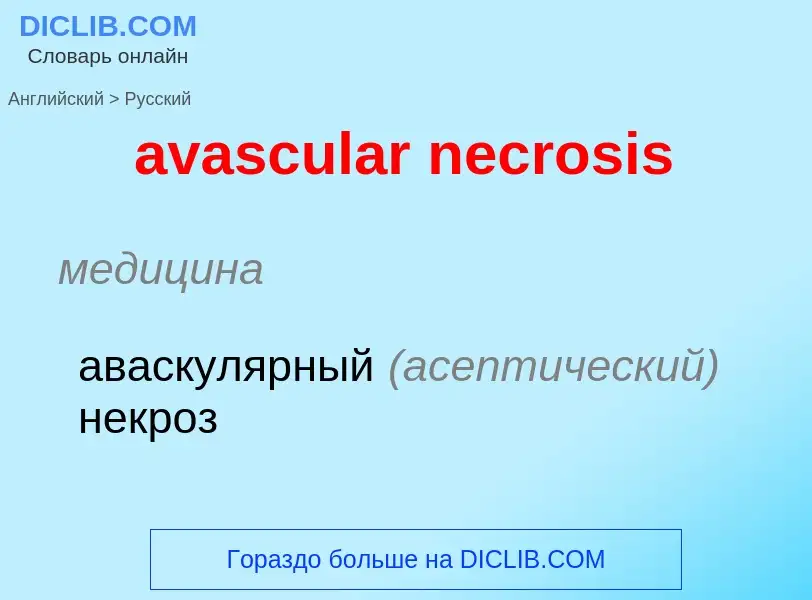 DICLIB.COM
Словарь онлайн

Английский > Русский

avascular necrosis

медицина

аваскулярный (асептический) некроз

Гораздо больше на DICLIB.COM